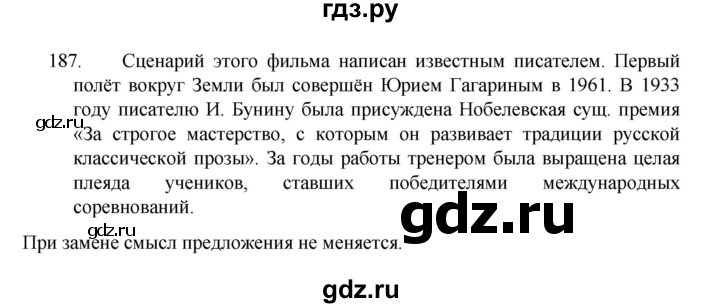 гдз.ру

187. Сценарий этого фильма написан известным писателем. Первый полёт вокруг Земли был совершён Юрием Гагариным в 1961. В 1933 году писателю И. Бунину была присуждена Нобелевская сущ. премия «За строгое мастерство, с которым он развивает традиции русской классической прозы». За годы работы тренером была выращена целая плеяда учеников, ставших победителями международных соревнований.

gdz.ru

gdz.ru

gdz.ru

При замене смысл предложения не меняется.

gdz.ru